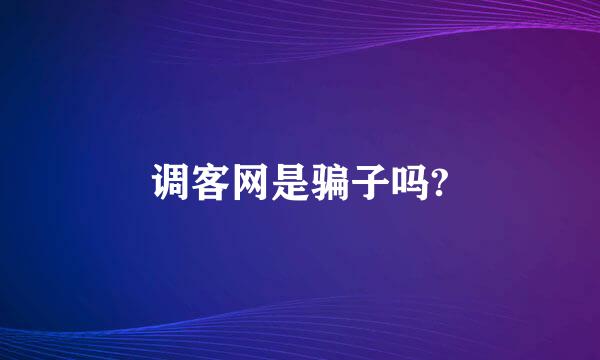 调客网是骗子吗?